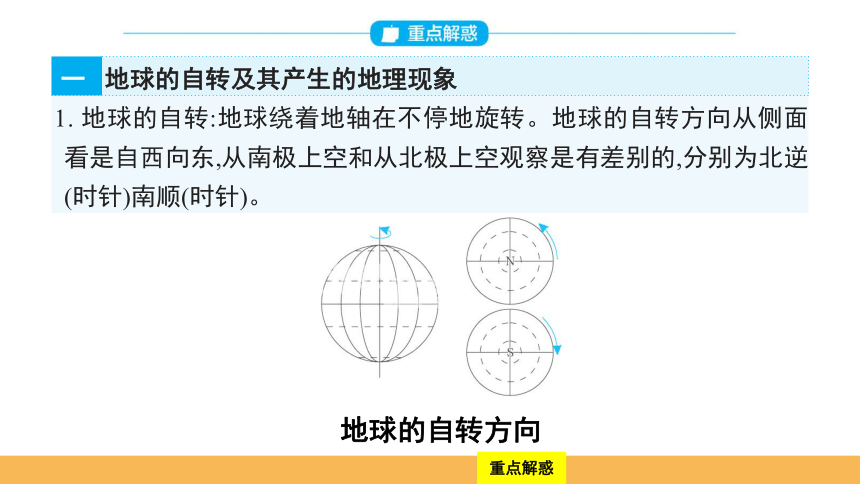 重点解惑

一 地球的自转及其产生的地理现象

1. 地球的自转:地球绕着地轴在不停地旋转。地球的自转方向从侧面看是自西向东,从南极上空和从北极上空观察是有差别的,分别为北逆(时针)南顺(时针)。

N

S

地球的自转方向

重点解惑